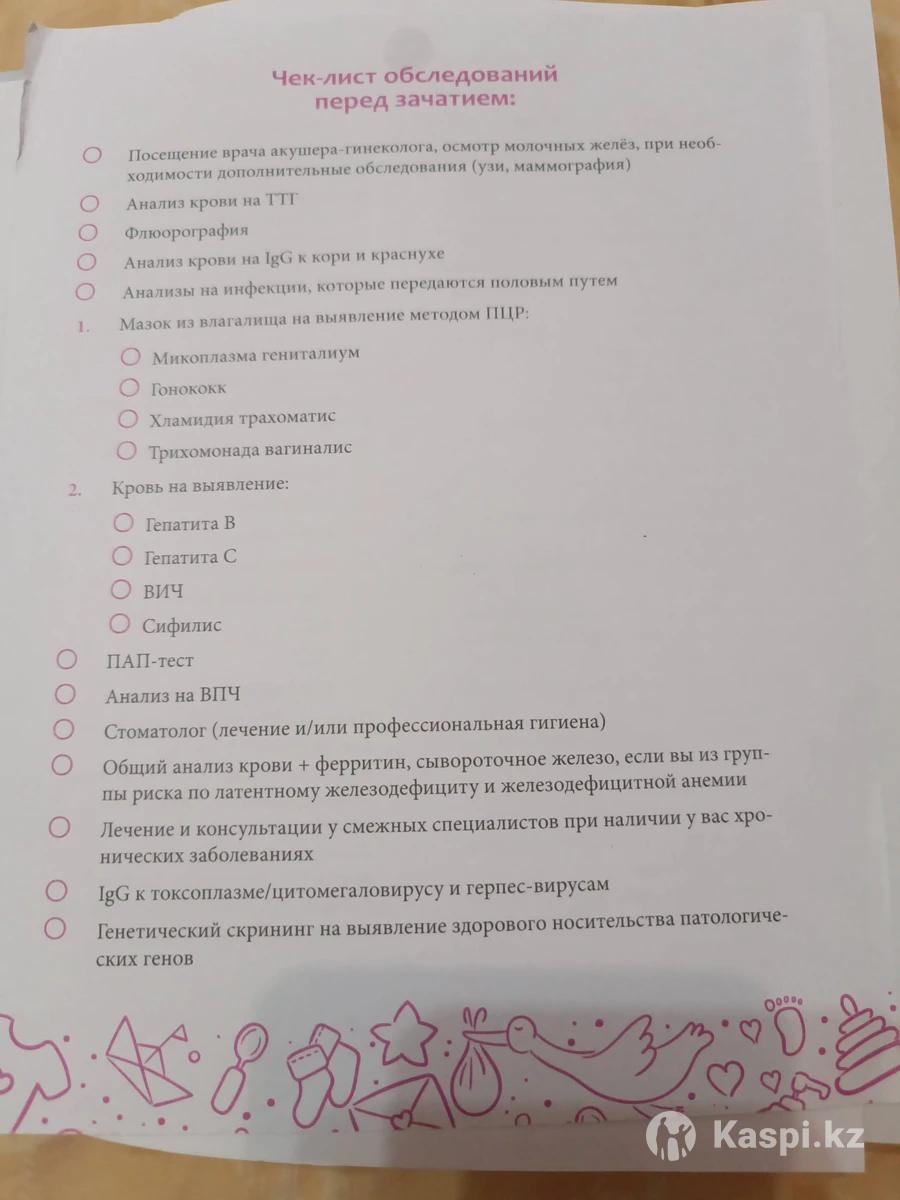 Чек-лист обследований перед зачатием:

Посещение врача акушера-гинеколога, осмотр молочных желёз, при необходимости дополнительные обследования (узи, маммография)

Анализ крови на ТТГ

Флюорография

Анализ крови на IgG к кори и краснухе

Анализы на инфекции, которые передаются половым путем

1. Мазок из влагалища на выявление методом ПЦР:

Микоплазма гениталиум

Гонококк

Хламидия трахоматис

Трихомонада вагиналис

2. Кровь на выявление:

Гепатита В

Гепатита С

ВИЧ

Сифилис

ПАП-тест

Анализ на ВПЧ

Стоматолог (лечение и/или профессиональная гигиена)

Общий анализ крови + ферритин, сывороточное железо, если вы из группы риска по латентному железодефициту и железодефицитной анемии

Лечение и консультации у смежных специалистов при наличии у вас хронических заболеваниях

IgG к токсоплазме/цитомегаловирусу и герпес-вирусам

Генетический скрининг на выявление здорового носительства патологических генов

Kaspi.kz